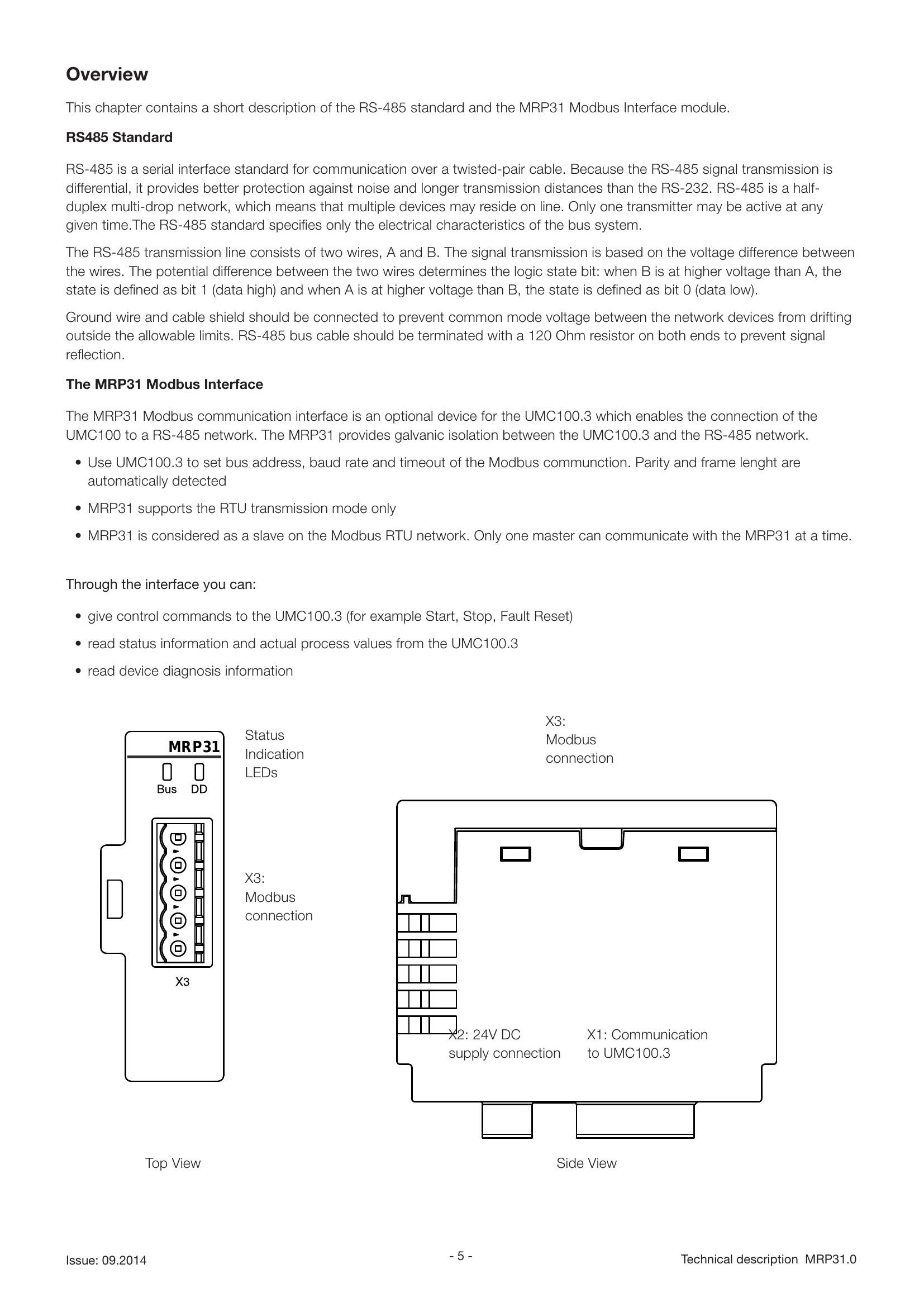 Overview

This chapter contains a short description of the RS-485 standard and the MRP31 Modbus Interface module.

RS485 Standard

RS-485 is a serial interface standard for communication over a twisted-pair cable. Because the RS-485 signal transmission is differential, it provides better protection against noise and longer transmission distances than the RS-232. RS-485 is a half-duplex multi-drop network, which means that multiple devices may reside on line. Only one transmitter may be active at any given time.The RS-485 standard specifies only the electrical characteristics of the bus system.

The RS-485 transmission line consists of two wires, A and B. The signal transmission is based on the voltage difference between the wires. The potential difference between the two wires determines the logic state bit: when B is at higher voltage than A, the state is defined as bit 1 (data high) and when A is at higher voltage than B, the state is defined as bit 0 (data low).

Ground wire and cable shield should be connected to prevent common mode voltage between the network devices from drifting outside the allowable limits. RS-485 bus cable should be terminated with a 120 Ohm resistor on both ends to prevent signal reflection.

The MRP31 Modbus Interface

The MRP31 Modbus communication interface is an optional device for the UMC100.3 which enables the connection of the UMC100 to a RS-485 network. The MRP31 provides galvanic isolation between the UMC100.3 and the RS-485 network.

• Use UMC100.3 to set bus address, baud rate and timeout of the Modbus communction. Parity and frame lenght are automatically detected

• MRP31 supports the RTU transmission mode only

• MRP31 is considered as a slave on the Modbus RTU network. Only one master can communicate with the MRP31 at a time.

Through the interface you can:

• give control commands to the UMC100.3 (for example Start, Stop, Fault Reset)

• read status information and actual process values from the UMC100.3

• read device diagnosis information

MRP31
Bus DD
X3

Status
Indication
LEDs

X3:
Modbus
connection

Top View

X3:
Modbus
connection

X2: 24V DC
supply connection

X1: Communication
to UMC100.3

Side View

Issue: 09.2014

- 5 -

Technical description MRP31.0